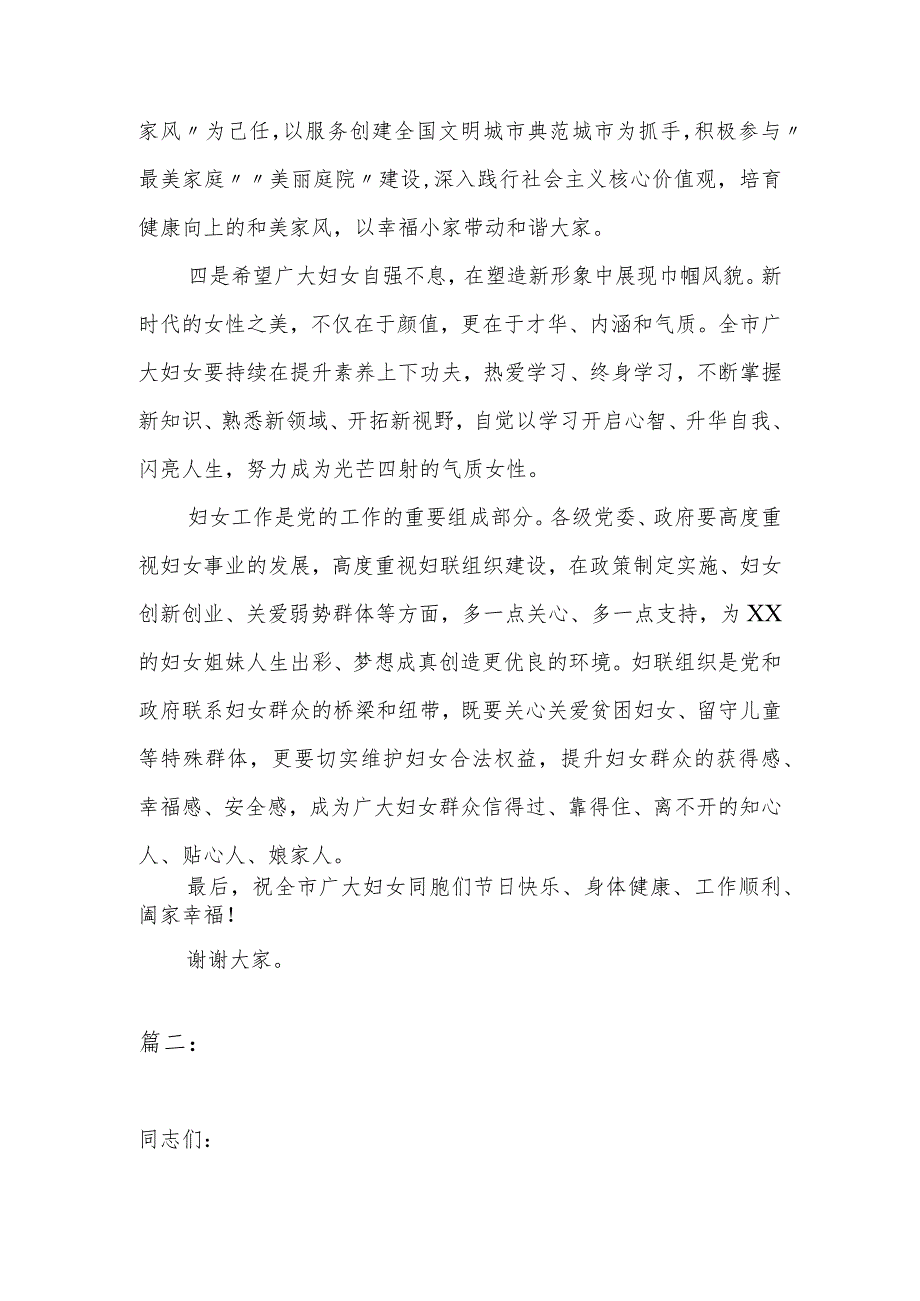 家风〃为己任，以服务创建全国文明城市典范城市为抓手，积极参与〃最美家庭〃〃美丽庭院〃建设，深入践行社会主义核心价值观，培育健康向上的和美家风，以幸福小家带动和谐大家。

四是希望广大妇女自强不息，在塑造新形象中展现巾帼风貌。新时代的女性之美，不仅在于颜值，更在于才华、内涵和气质。全市广大妇女要持续在提升素养上下功夫，热爱学习、终身学习，不断掌握新知识、熟悉新领域、开拓新视野，自觉以学习开启心智、升华自我、闪亮人生，努力成为光芒四射的气质女性。

妇女工作是党的工作的重要组成部分。各级党委、政府要高度重视妇女事业的发展，高度重视妇联组织建设，在政策制定实施、妇女创新创业、关爱弱势群体等方面，多一点关心、多一点支持，为XX的妇女姐妹人生出彩、梦想成真创造更优良的环境。妇联组织是党和政府联系妇女群众的桥梁和纽带，既要关心关爱贫困妇女、留守儿童等特殊群体，更要切实维护妇女合法权益，提升妇女群众的获得感、幸福感、安全感，成为广大妇女群众信得过、靠得住、离不开的知心人、贴心人、娘家人。

最后，祝全市广大妇女同胞们节日快乐、身体健康、工作顺利、阖家幸福！

谢谢大家。

篇二：

同志们：